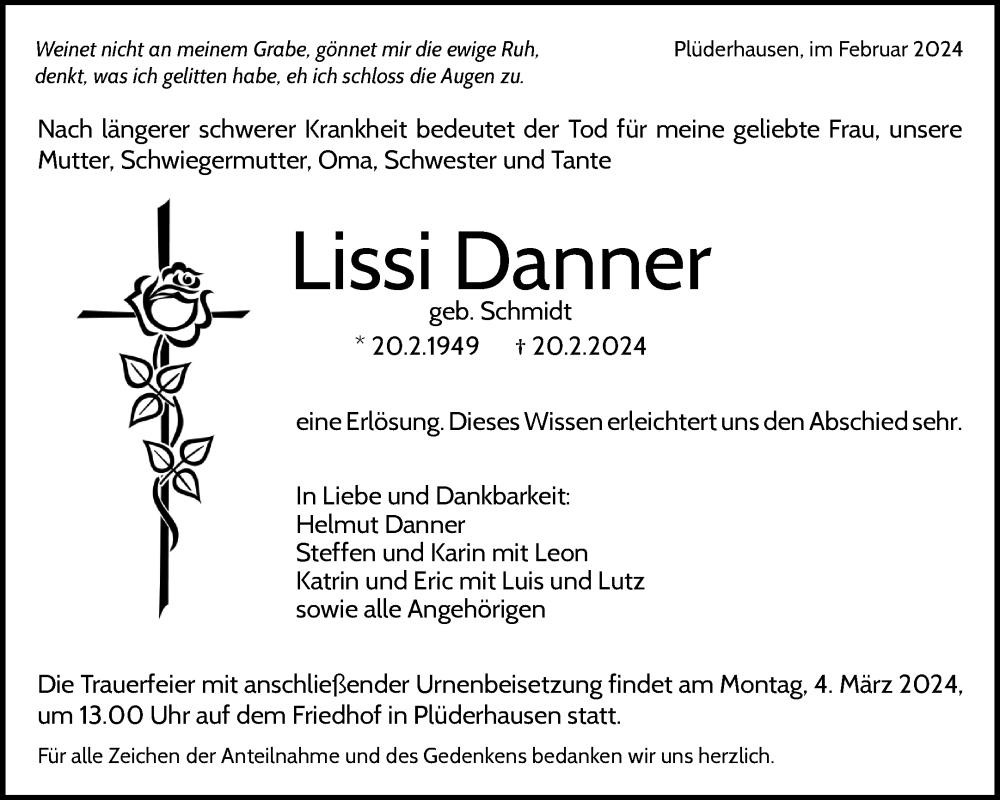 Weinet nicht an meinem Grabe, gönnet mir die ewige Ruh,
denkt, was ich gelitten habe, eh ich schloss die Augen zu.

Plüderhausen, im Februar 2024

Nach längerer schwerer Krankheit bedeutet der Tod für meine geliebte Frau, unsere Mutter, Schwiegermutter, Oma, Schwester und Tante

Lissi Danner
geb. Schmidt
* 20.2.1949 † 20.2.2024

eine Erlösung. Dieses Wissen erleichtert uns den Abschied sehr.

In Liebe und Dankbarkeit:
Helmut Danner
Steffen und Karin mit Leon
Katrin und Eric mit Luis und Lutz
sowie alle Angehörigen

Die Trauerfeier mit anschließender Urnenbeisetzung findet am Montag, 4. März 2024, um 13.00 Uhr auf dem Friedhof in Plüderhausen statt.

Für alle Zeichen der Anteilnahme und des Gedenkens bedanken wir uns herzlich.